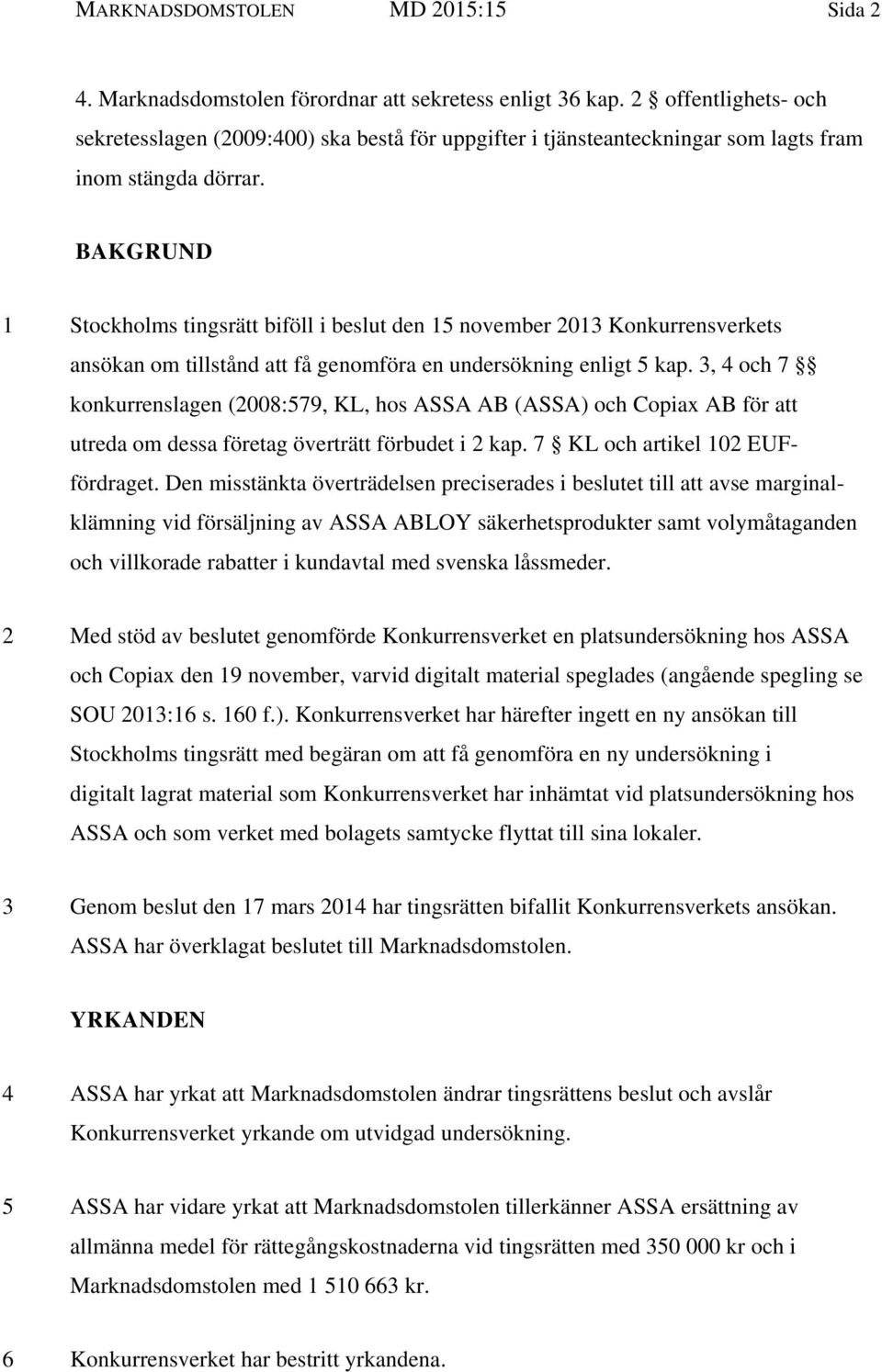 MARKNADSDOMSTOLEN MD 2015:15 Sida 2

4. Marknadsdomstolen förordnar att sekretess enligt 36 kap. 2 § offentlighets- och sekretesslagen (2009:400) ska bestå för uppgifter i tjänsteanteckningar som lagts fram inom stängda dörrar.

BAKGRUND

1 Stockholms tingsrätt biföll i beslut den 15 november 2013 Konkurrensverkets ansökan om tillstånd att få genomföra en undersökning enligt 5 kap. 3, 4 och 7 §§ konkurrenslagen (2008:579, KL, hos ASSA AB (ASSA) och Copiax AB för att utreda om dessa företag överträtt förbudet i 2 kap. 7 § KL och artikel 102 EUF-fördraget. Den misstänkta överträdelsen preciserades i beslutet till att avse marginalklämning vid försäljning av ASSA ABLOY säkerhetsprodukter samt volymåtaganden och villkorade rabatter i kundavtal med svenska låssmeder.

2 Med stöd av beslutet genomförde Konkurrensverket en platsundersökning hos ASSA och Copiax den 19 november, varvid digitalt material speglades (angående spegling se SOU 2013:16 s. 160 f.). Konkurrensverket har härefter ingett en ny ansökan till Stockholms tingsrätt med begäran om att få genomföra en ny undersökning i digitalt lagrat material som Konkurrensverket har inhämtat vid platsundersökning hos ASSA och som verket med bolagets samtycke flyttat till sina lokaler.

3 Genom beslut den 17 mars 2014 har tingsrätten bifallit Konkurrensverkets ansökan. ASSA har överklagat beslutet till Marknadsdomstolen.

YRKANDEN

4 ASSA har yrkat att Marknadsdomstolen ändrar tingsrättens beslut och avslår Konkurrensverket yrkande om utvidgad undersökning.

5 ASSA har vidare yrkat att Marknadsdomstolen tillerkänner ASSA ersättning av allmänna medel för rättegångskostnaderna vid tingsrätten med 350 000 kr och i Marknadsdomstolen med 1 510 663 kr.

6 Konkurrensverket har bestritt yrkandena.